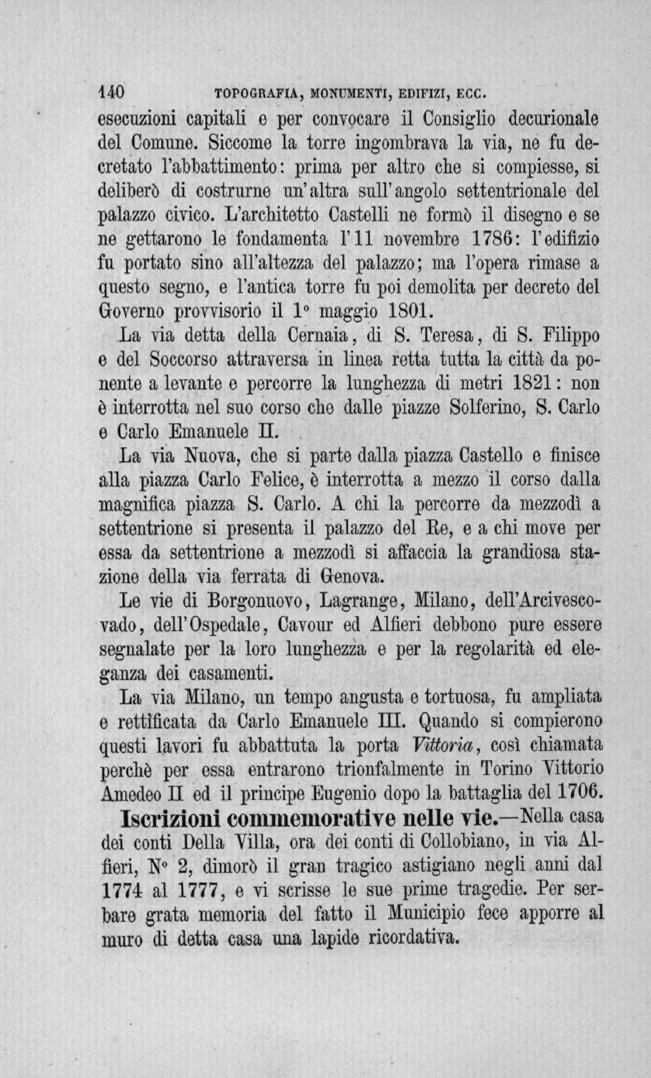 140 TOPOGRAFIA, MONUMENTI, EDIFIZI, ECC.

esecuzioni capitali e per convocare il Consiglio decurionale del Comune. Siccome la torre ingombrava la via, ne fu decretato l'abbattimento: prima per altro che si compiesse, si deliberò di costrurne un'altra sull'angolo settentrionale del palazzo civico. L'architetto Castelli ne formò il disegno e se ne gettarono le fondamenta l'11 novembre 1786: l'edifizio fu portato sino all'altezza del palazzo; ma l'opera rimase a questo segno, e l'antica torre fu poi demolita per decreto del Governo provvisorio il 1° maggio 1801.

La via detta della Cernaia, di S. Teresa, di S. Filippo e del Soccorso attraversa in linea retta tutta la città da ponente a levante e percorre la lunghezza di metri 1821: non è interrotta nel suo corso che dalle piazze Solferino, S. Carlo e Carlo Emanuele II.

La via Nuova, che si parte dalla piazza Castello e finisce alla piazza Carlo Felice, è interrotta a mezzo il corso dalla magnifica piazza S. Carlo. A chi la percorre da mezzodì a settentrione si presenta il palazzo del Re, e a chi move per essa da settentrione a mezzodì si affaccia la grandiosa stazione della via ferrata di Genova.

Le vie di Borgonuovo, Lagrange, Milano, dell'Arcivescovado, dell'Ospedale, Cavour ed Alfieri debbono pure essere segnalate per la loro lunghezza e per la regolarità ed eleganza dei casamenti.

La via Milano, un tempo angusta e tortuosa, fu ampliata e rettificata da Carlo Emanuele III. Quando si compierono questi lavori fu abbattuta la porta Vittoria, così chiamata perchè per essa entrarono trionfalmente in Torino Vittorio Amedeo II ed il principe Eugenio dopo la battaglia del 1706.

Iscrizioni commemorative nelle vie.—Nella casa dei conti Della Villa, ora dei conti di Collobiano, in via Alfieri, N° 2, dimorò il gran tragico astigiano negli anni dal 1774 al 1777, e vi scrisse le sue prime tragedie. Per serbare grata memoria del fatto il Municipio fece apporre al muro di detta casa una lapide ricordativa.